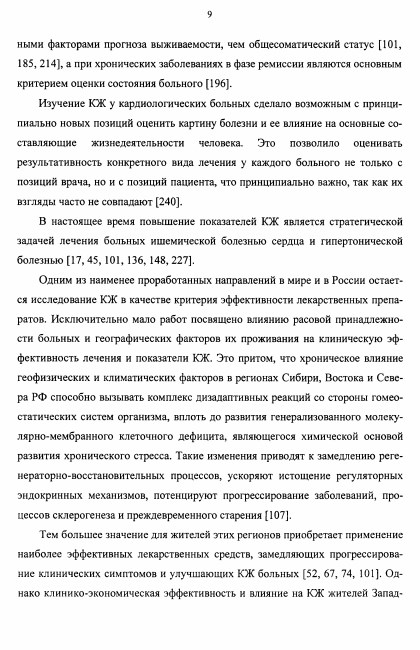 9

ными факторами прогноза выживаемости, чем общесоматический статус [101, 185, 214], а при хронических заболеваниях в фазе ремиссии являются основным критерием оценки состояния больного [196].

Изучение КЖ у кардиологических больных сделало возможным с принципиально новых позиций оценить картину болезни и ее влияние на основные составляющие жизнедеятельности человека. Это позволило оценивать результативность конкретного вида лечения у каждого больного не только с позиций врача, но и с позиций пациента, что принципиально важно, так как их взгляды часто не совпадают [240].

В настоящее время повышение показателей КЖ является стратегической задачей лечения больных ишемической болезнью сердца и гипертонической болезнью [17, 45, 101, 136, 148, 227].

Одним из наименее проработанных направлений в мире и в России остается исследование КЖ в качестве критерия эффективности лекарственных препаратов. Исключительно мало работ посвящено влиянию расовой принадлежности больных и географических факторов их проживания на клиническую эффективность лечения и показатели КЖ. Это притом, что хроническое влияние геофизических и климатических факторов в регионах Сибири, Востока и Севера РФ способно вызывать комплекс дизадаптивных реакций со стороны гомеостатических систем организма, вплоть до развития генерализованного молекулярно-мембранного клеточного дефицита, являющегося химической основой развития хронического стресса. Такие изменения приводят к замедлению регенераторно-восстановительных процессов, ускоряют истощение регуляторных эндокринных механизмов, потенцируют прогрессирование заболеваний, процессов склерогенеза и преждевременного старения [107].

Тем большее значение для жителей этих регионов приобретает применение наиболее эффективных лекарственных средств, замедляющих прогрессирование клинических симптомов и улучшающих КЖ больных [52, 67, 74, 101]. Однако клинико-экономическая эффективность и влияние на КЖ жителей Запад-